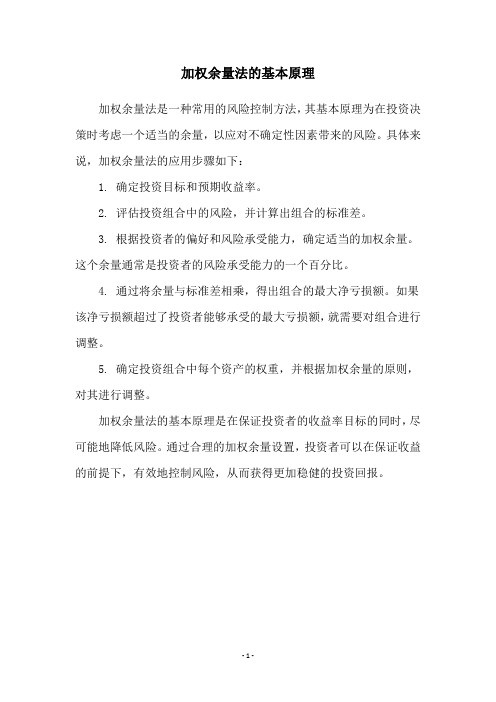 加权余量法的基本原理

加权余量法是一种常用的风险控制方法，其基本原理为在投资决策时考虑一个适当的余量，以应对不确定性因素带来的风险。具体来说，加权余量法的应用步骤如下：

1. 确定投资目标和预期收益率。

2. 评估投资组合中的风险，并计算出组合的标准差。

3. 根据投资者的偏好和风险承受能力，确定适当的加权余量。这个余量通常是投资者的风险承受能力的一个百分比。

4. 通过将余量与标准差相乘，得出组合的最大净亏损额。如果该净亏损额超过了投资者能够承受的最大亏损额，就需要对组合进行调整。

5. 确定投资组合中每个资产的权重，并根据加权余量的原则，对其进行调整。

加权余量法的基本原理是在保证投资者的收益率目标的同时，尽可能地降低风险。通过合理的加权余量设置，投资者可以在保证收益的前提下，有效地控制风险，从而获得更加稳健的投资回报。

- 1 -